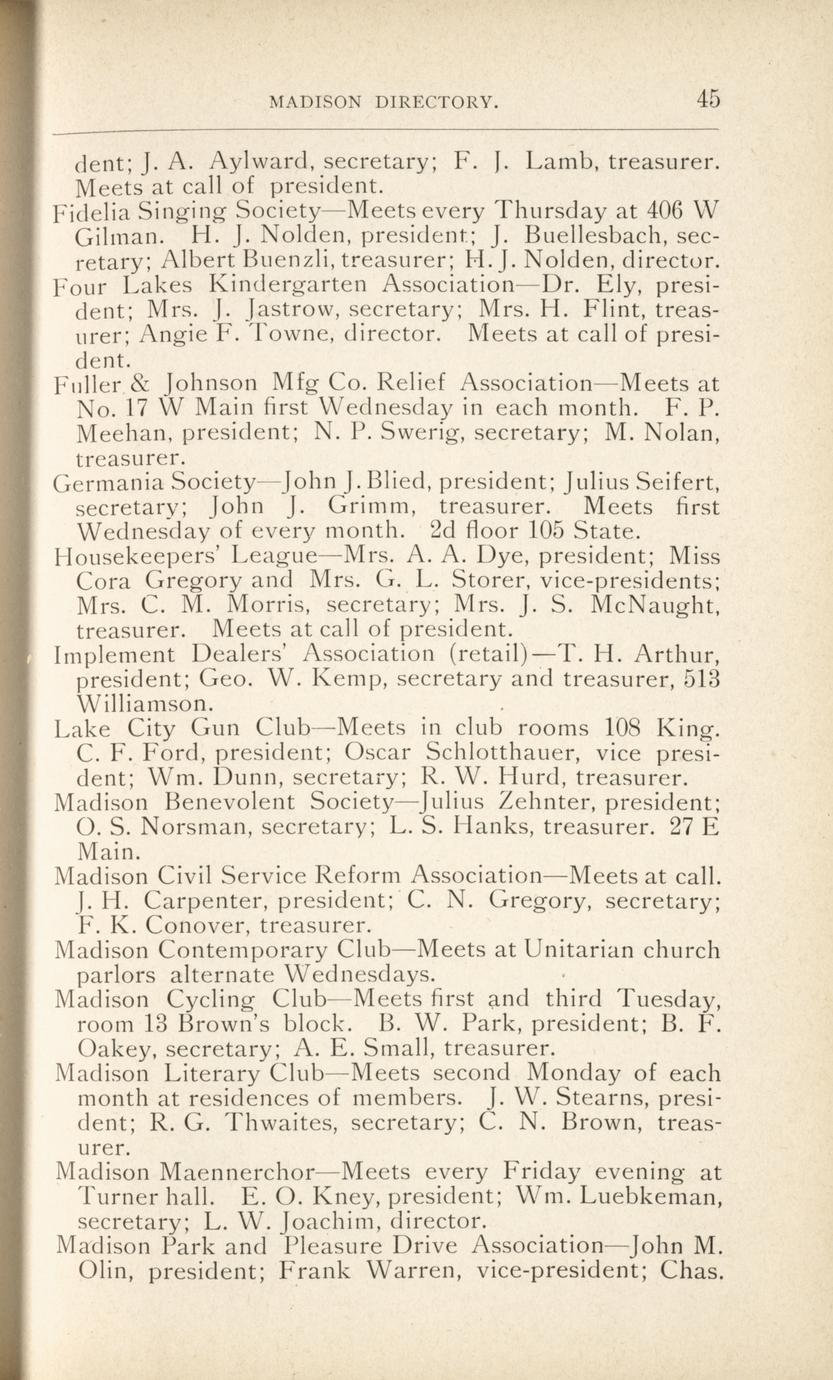 MADISON DIRECTORY. 45

dent; J. A. Aylward, secretary; F. J. Lamb, treasurer. Meets at call of president.

Fidelia Singing Society—Meets every Thursday at 406 W Gilman. H. J. Nolden, president; J. Buellesbach, secretary; Albert Buenzli, treasurer; H. J. Nolden, director.

Four Lakes Kindergarten Association—Dr. Ely, president; Mrs. J. Jastrow, secretary; Mrs. H. Flint, treasurer; Angie F. Towne, director. Meets at call of president.

Fuller & Johnson Mfg Co. Relief Association—Meets at No. 17 W Main first Wednesday in each month. F. P. Meehan, president; N. P. Swerig, secretary; M. Nolan, treasurer.

Germania Society—John J. Blied, president; Julius Seifert, secretary; John J. Grimm, treasurer. Meets first Wednesday of every month. 2d floor 105 State.

Housekeepers' League—Mrs. A. A. Dye, president; Miss Cora Gregory and Mrs. G. L. Storer, vice-presidents; Mrs. C. M. Morris, secretary; Mrs. J. S. McNaught, treasurer. Meets at call of president.

Implement Dealers' Association (retail)—T. H. Arthur, president; Geo. W. Kemp, secretary and treasurer, 513 Williamson.

Lake City Gun Club—Meets in club rooms 108 King. C. F. Ford, president; Oscar Schlotthauer, vice president; Wm. Dunn, secretary; R. W. Hurd, treasurer.

Madison Benevolent Society—Julius Zehnter, president; O. S. Norsman, secretary; L. S. Hanks, treasurer. 27 E Main.

Madison Civil Service Reform Association—Meets at call. J. H. Carpenter, president; C. N. Gregory, secretary; F. K. Conover, treasurer.

Madison Contemporary Club—Meets at Unitarian church parlors alternate Wednesdays.

Madison Cycling Club—Meets first and third Tuesday, room 13 Brown's block. B. W. Park, president; B. F. Oakey, secretary; A. E. Small, treasurer.

Madison Literary Club—Meets second Monday of each month at residences of members. J. W. Stearns, president; R. G. Thwaites, secretary; C. N. Brown, treasurer.

Madison Maennerchor—Meets every Friday evening at Turner hall. E. O. Kney, president; Wm. Luebkeman, secretary; L. W. Joachim, director.

Madison Park and Pleasure Drive Association—John M. Olin, president; Frank Warren, vice-president; Chas.